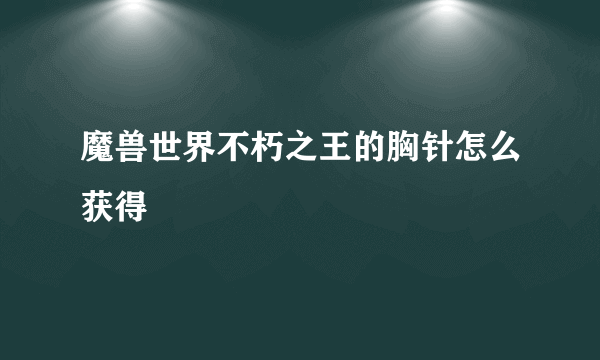 魔兽世界不朽之王的胸针怎么获得